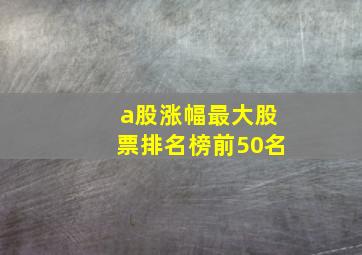 a股涨幅最大股票排名榜前50名